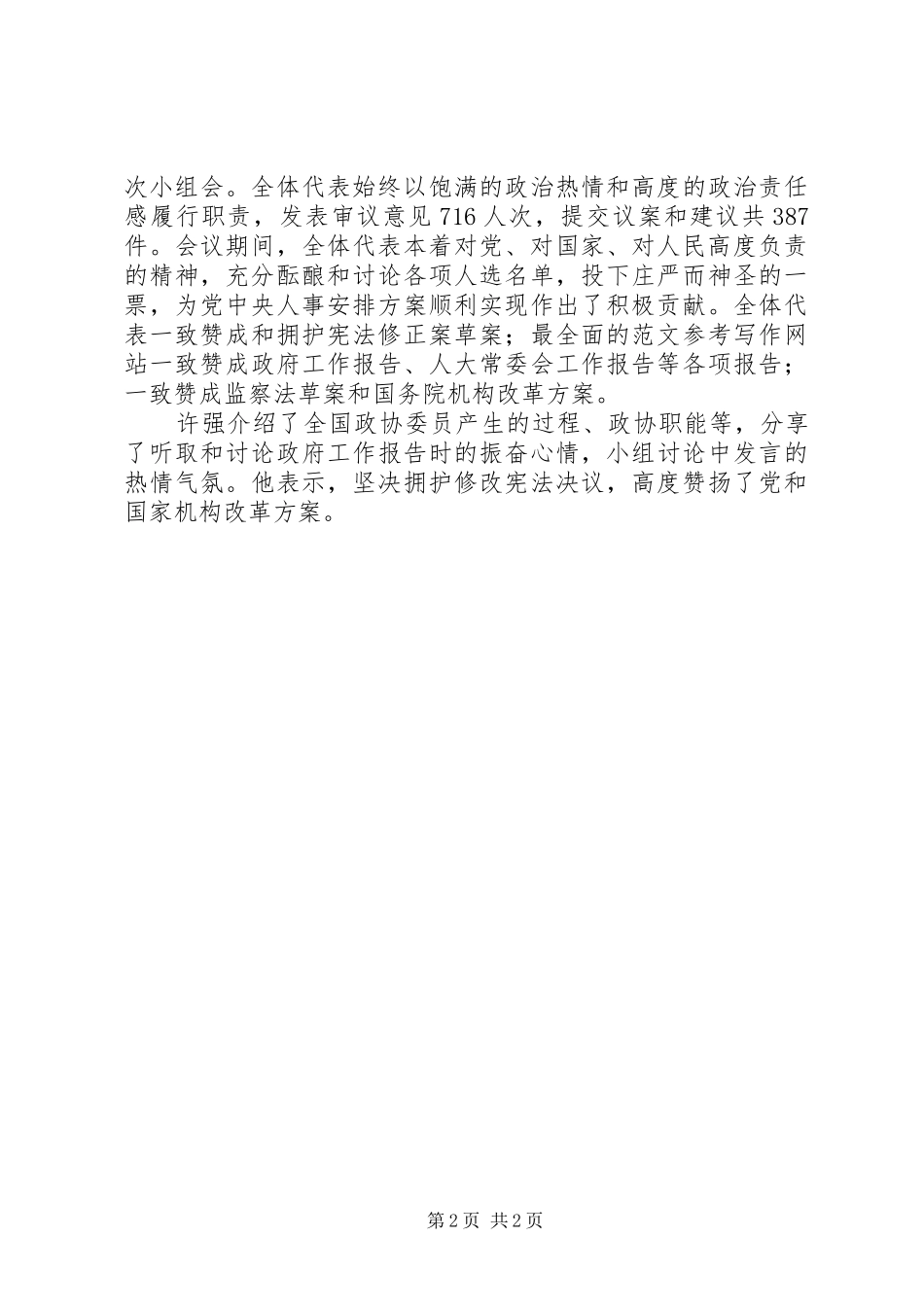 次小组会。全体代表始终以饱满的政治热情和高度的政治责任感履行职责，发表审议意见716人次，提交议案和建议共387件。会议期间，全体代表本着对党、对国家、对人民高度负责的精神，充分酝酿和讨论各项人选名单，投下庄严而神圣的一票，为党中央人事安排方案顺利实现作出了积极贡献。全体代表一致赞成和拥护宪法修正案草案；最全面的范文参考写作网站一致赞成政府工作报告、人大常委会工作报告等各项报告；一致赞成监察法草案和国务院机构改革方案。

许强介绍了全国政协委员产生的过程、政协职能等，分享了听取和讨论政府工作报告时的振奋心情，小组讨论中发言的热情气氛。他表示，坚决拥护修改宪法决议，高度赞扬了党和国家机构改革方案。

第2页 共2页